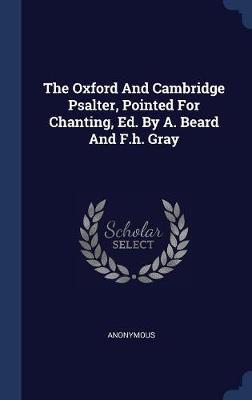 The Oxford And Cambridge Psalter, Pointed For Chanting, Ed. By A. Beard And F.h. Gray

Scholar SELECT

ANONYMOUS